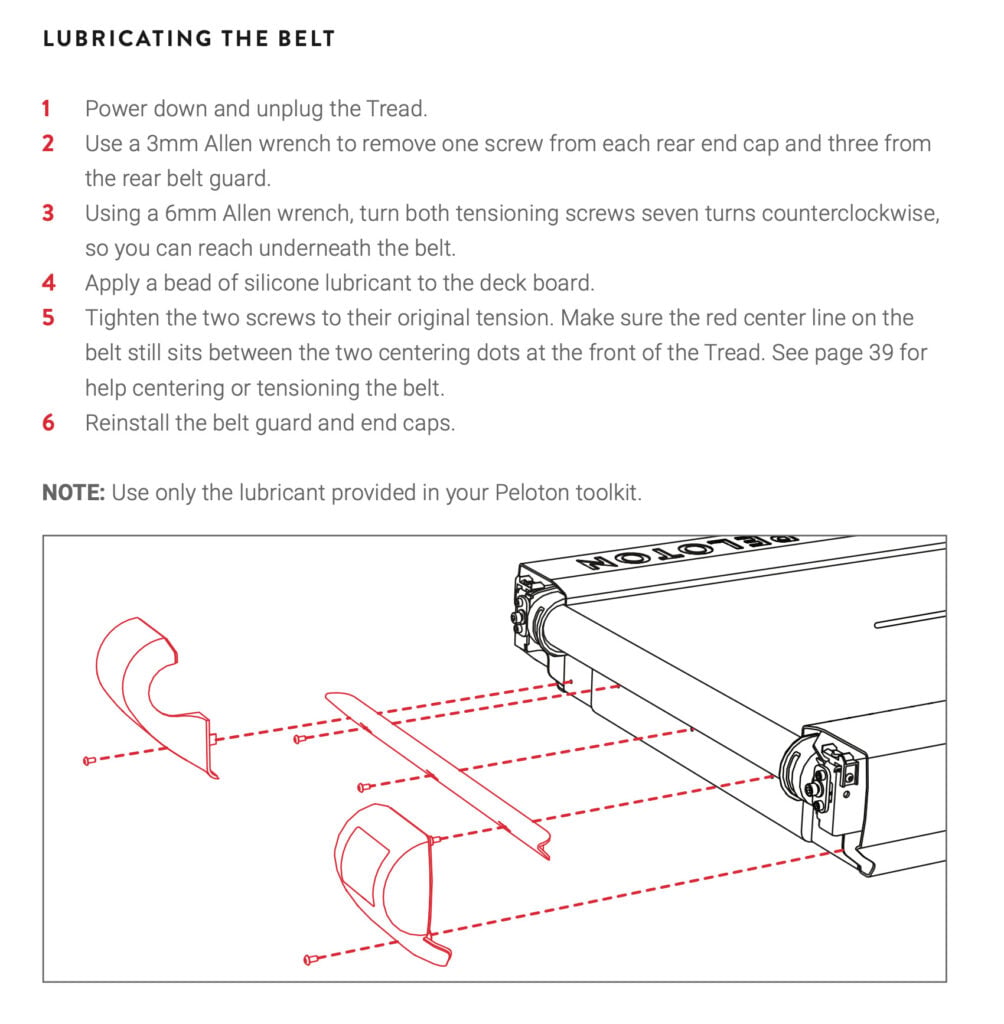 LUBRICATING THE BELT

1 Power down and unplug the Tread.
2 Use a 3mm Allen wrench to remove one screw from each rear end cap and three from the rear belt guard.
3 Using a 6mm Allen wrench, turn both tensioning screws seven turns counterclockwise, so you can reach underneath the belt.
4 Apply a bead of silicone lubricant to the deck board.
5 Tighten the two screws to their original tension. Make sure the red center line on the belt still sits between the two centering dots at the front of the Tread. See page 39 for help centering or tensioning the belt.
6 Reinstall the belt guard and end caps.

NOTE: Use only the lubricant provided in your Peloton toolkit.

PELOTON